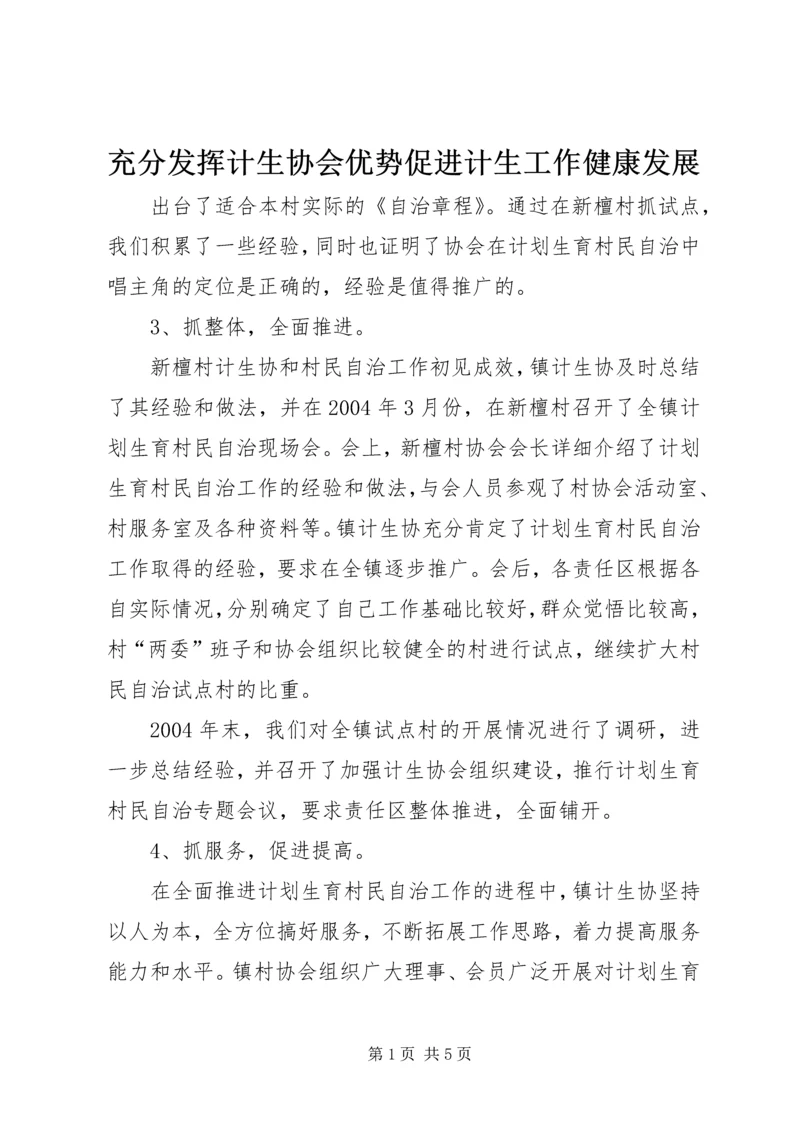 充分发挥计生协会优势促进计生工作健康发展

出台了适合本村实际的《自治章程》。通过在新檀村抓试点，我们积累了一些经验，同时也证明了协会在计划生育村民自治中唱主角的定位是正确的，经验是值得推广的。

3、抓整体，全面推进。

新檀村计生协和村民自治工作初见成效，镇计生协及时总结了其经验和做法，并在2004年3月份，在新檀村召开了全镇计划生育村民自治现场会。会上，新檀村协会会长详细介绍了计划生育村民自治工作的经验和做法，与会人员参观了村协会活动室、村服务室及各种资料等。镇计生协充分肯定了计划生育村民自治工作取得的经验，要求在全镇逐步推广。会后，各责任区根据各自实际情况，分别确定了自己工作基础比较好，群众觉悟比较高，村“两委”班子和协会组织比较健全的村进行试点，继续扩大村民自治试点村的比重。

2004年末，我们对全镇试点村的开展情况进行了调研，进一步总结经验，并召开了加强计生协会组织建设，推行计划生育村民自治专题会议，要求责任区整体推进，全面铺开。

4、抓服务，促进提高。

在全面推进计划生育村民自治工作的进程中，镇计生协坚持以人为本，全方位搞好服务，不断拓展工作思路，着力提高服务能力和水平。镇村协会组织广大理事、会员广泛开展对计划生育

第1页 共5页